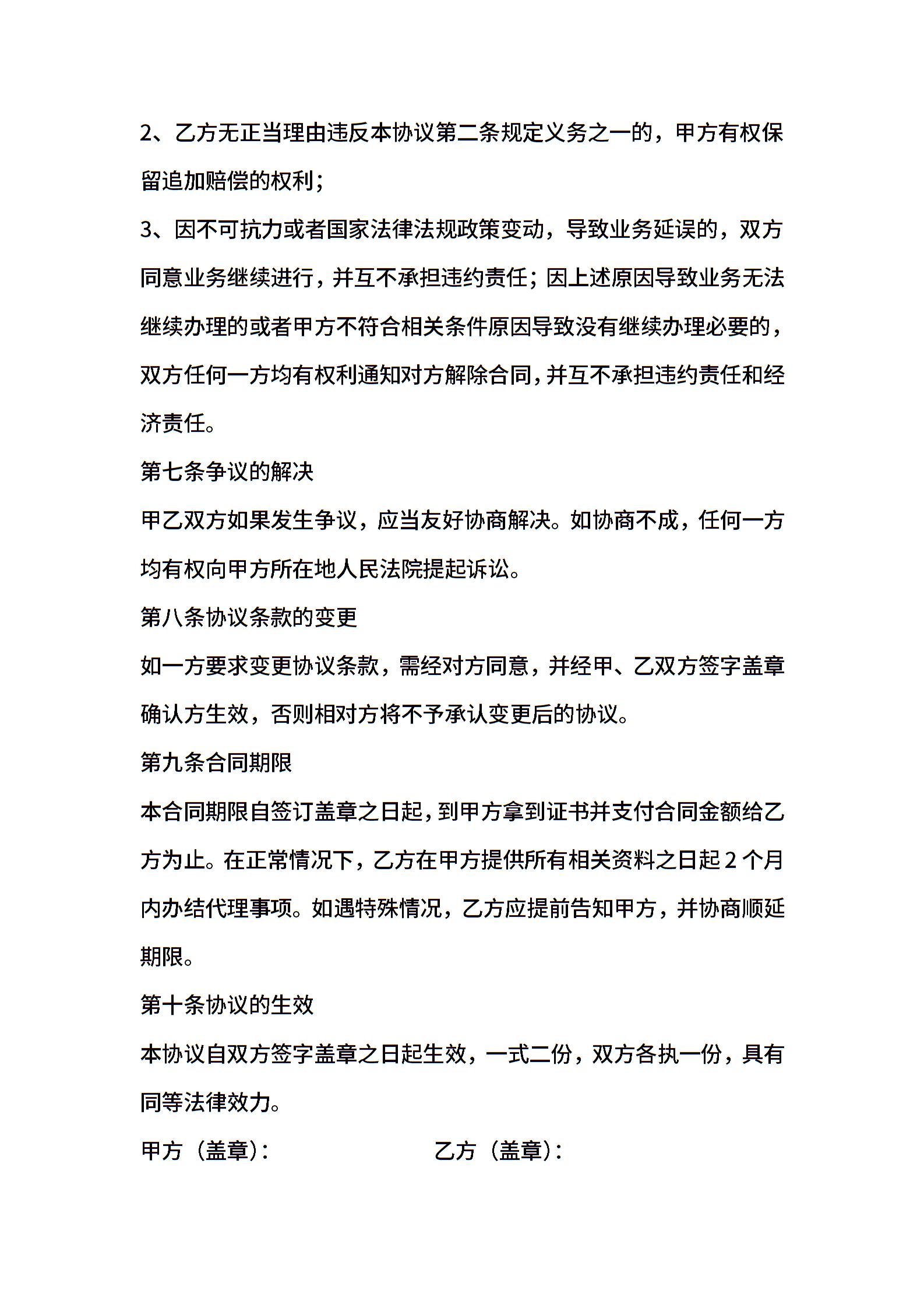 2、乙方无正当理由违反本协议第二条规定义务之一的，甲方有权保留追加赔偿的权利；

3、因不可抗力或者国家法律法规政策变动，导致业务延误的，双方同意业务继续进行，并互不承担违约责任；因上述原因导致业务无法继续办理的或者甲方不符合相关条件原因导致没有继续办理必要的，双方任何一方均有权利通知对方解除合同，并互不承担违约责任和经济责任。

第七条争议的解决

甲乙双方如果发生争议，应当友好协商解决。如协商不成，任何一方均有权向甲方所在地人民法院提起诉讼。

第八条协议条款的变更

如一方要求变更协议条款，需经对方同意，并经甲、乙双方签字盖章确认方生效，否则相对方将不予承认变更后的协议。

第九条合同期限

本合同期限自签订盖章之日起，到甲方拿到证书并支付合同金额给乙方为止。在正常情况下，乙方在甲方提供所有相关资料之日起 2 个月内办结代理事项。如遇特殊情况，乙方应提前告知甲方，并协商顺延期限。

第十条协议的生效

本协议自双方签字盖章之日起生效，一式二份，双方各执一份，具有同等法律效力。

甲方（盖章）：

乙方（盖章）：